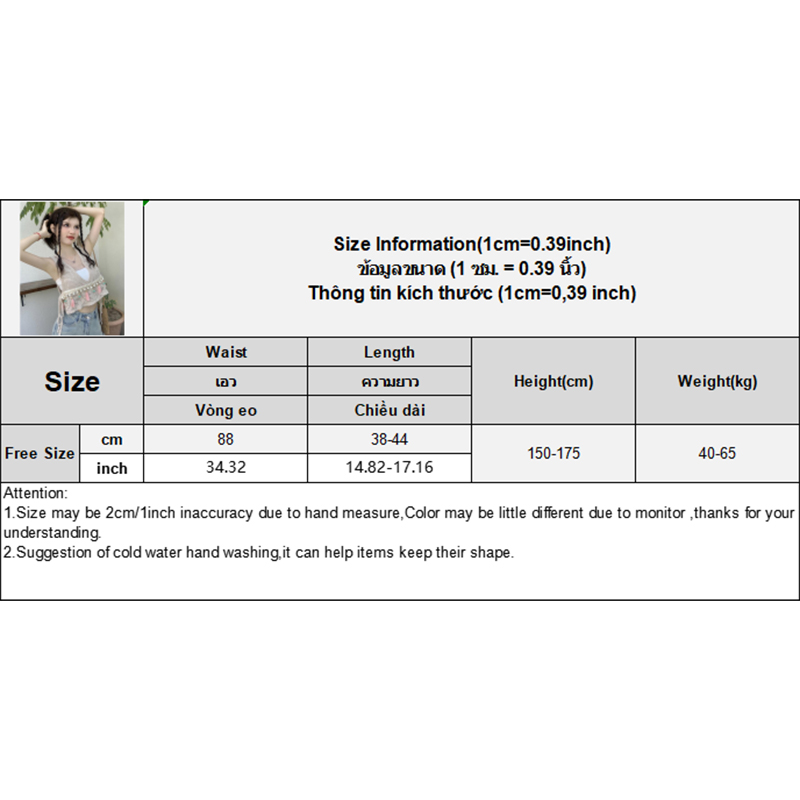 Size Information(1cm=0.39inch)
ข้อมูลขนาด (1 ซม. = 0.39 นิ้ว)
Thông tin kích thước (1cm=0,39 inch)

| Size | | Waist | Length | Height(cm) | Weight(kg) |
|---|---|---|---|---|---|
| | | เอว | ความยาว | | |
| | | Vòng eo | Chiều dài | | |
| Free Size | cm | 88 | 38-44 | 150-175 | 40-65 |
| | inch | 34.32 | 14.82-17.16 | | |

Attention:
1.Size may be 2cm/1inch inaccuracy due to hand measure,Color may be little different due to monitor ,thanks for your understanding.
2.Suggestion of cold water hand washing,it can help items keep their shape.